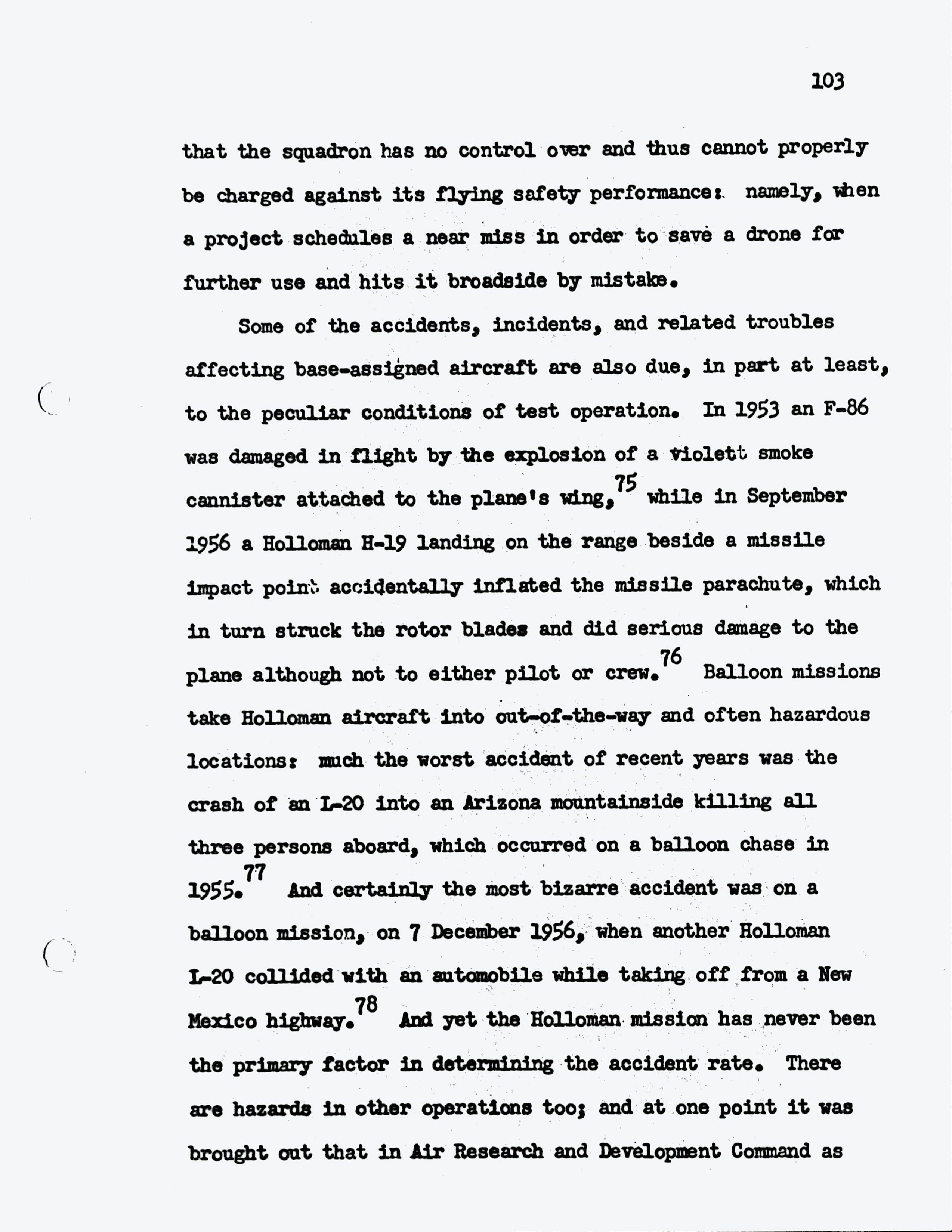 103

that the squadron has no control over and thus cannot properly be charged against its flying safety performance: namely, when a project schedules a near miss in order to save a drone for further use and hits it broadside by mistake.

Some of the accidents, incidents, and related troubles affecting base-assigned aircraft are also due, in part at least, to the peculiar conditions of test operation. In 1953 an F-86 was damaged in flight by the explosion of a violett smoke cannister attached to the plane's wing,$^{75}$ while in September 1956 a Holloman H-19 landing on the range beside a missile impact point accidentally inflated the missile parachute, which in turn struck the rotor blades and did serious damage to the plane although not to either pilot or crew.$^{76}$ Balloon missions take Holloman aircraft into out-of-the-way and often hazardous locations: much the worst accident of recent years was the crash of an L-20 into an Arizona mountainside killing all three persons aboard, which occurred on a balloon chase in 1955.$^{77}$ And certainly the most bizarre accident was on a balloon mission, on 7 December 1956, when another Holloman L-20 collided with an automobile while taking off from a New Mexico highway.$^{78}$ And yet the Holloman mission has never been the primary factor in determining the accident rate. There are hazards in other operations too; and at one point it was brought out that in Air Research and Development Command as